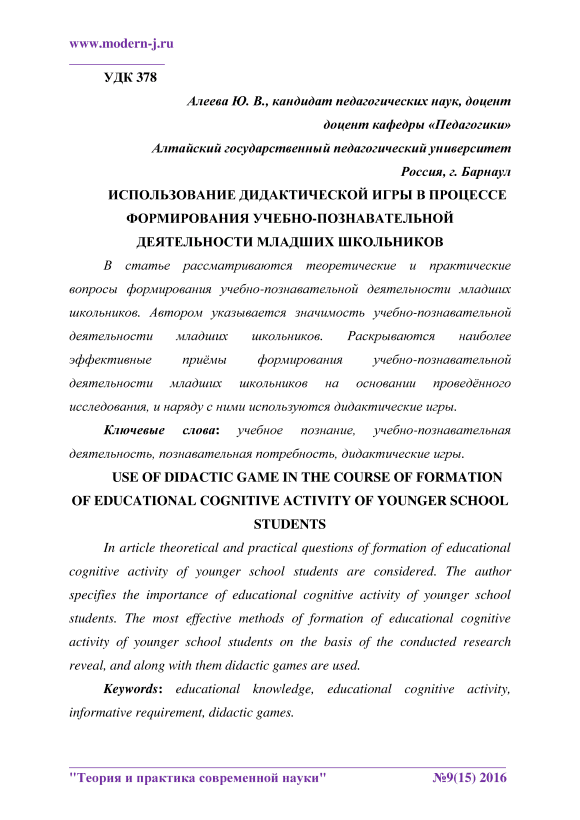 www.modern-j.ru

УДК 378

Алеева Ю. В., кандидат педагогических наук, доцент

доцент кафедры «Педагогики»

Алтайский государственный педагогический университет

Россия, г. Барнаул

ИСПОЛЬЗОВАНИЕ ДИДАКТИЧЕСКОЙ ИГРЫ В ПРОЦЕССЕ ФОРМИРОВАНИЯ УЧЕБНО-ПОЗНАВАТЕЛЬНОЙ ДЕЯТЕЛЬНОСТИ МЛАДШИХ ШКОЛЬНИКОВ

В статье рассматриваются теоретические и практические вопросы формирования учебно-познавательной деятельности младших школьников. Автором указывается значимость учебно-познавательной деятельности младших школьников. Раскрываются наиболее эффективные приёмы формирования учебно-познавательной деятельности младших школьников на основании проведённого исследования, и наряду с ними используются дидактические игры.

Ключевые слова: учебное познание, учебно-познавательная деятельность, познавательная потребность, дидактические игры.

USE OF DIDACTIC GAME IN THE COURSE OF FORMATION OF EDUCATIONAL COGNITIVE ACTIVITY OF YOUNGER SCHOOL STUDENTS

In article theoretical and practical questions of formation of educational cognitive activity of younger school students are considered. The author specifies the importance of educational cognitive activity of younger school students. The most effective methods of formation of educational cognitive activity of younger school students on the basis of the conducted research reveal, and along with them didactic games are used.

Keywords: educational knowledge, educational cognitive activity, informative requirement, didactic games.

"Теория и практика современной науки" №9(15) 2016